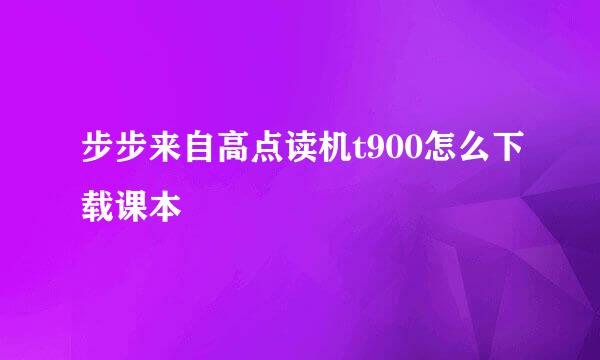 步步来自高点读机t900怎么下载课本